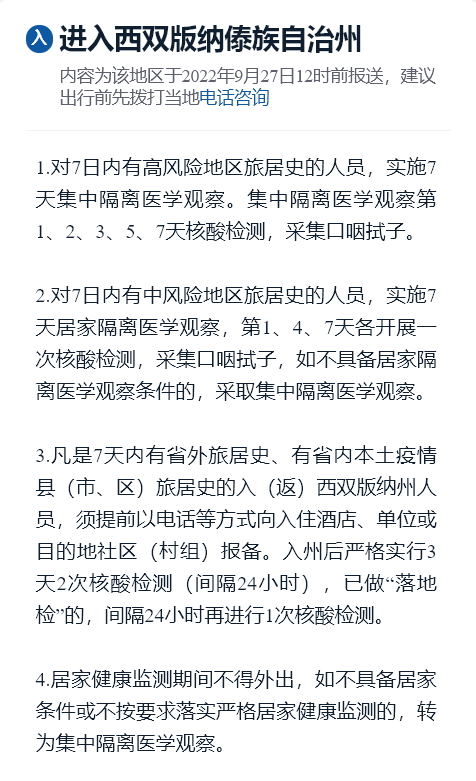 入 进入西双版纳傣族自治州

内容为该地区于2022年9月27日12时前报送，建议出行前先拨打当地电话咨询

1.对7日内有高风险地区旅居史的人员，实施7天集中隔离医学观察。集中隔离医学观察第1、2、3、5、7天核酸检测，采集口咽拭子。

2.对7日内有中风险地区旅居史的人员，实施7天居家隔离医学观察，第1、4、7天各开展一次核酸检测，采集口咽拭子，如不具备居家隔离医学观察条件的，采取集中隔离医学观察。

3.凡是7天内有省外旅居史、有省内本土疫情县（市、区）旅居史的入（返）西双版纳州人员，须提前以电话等方式向入住酒店、单位或目的地社区（村组）报备。入州后严格实行3天2次核酸检测（间隔24小时），已做“落地检”的，间隔24小时再进行1次核酸检测。

4.居家健康监测期间不得外出，如不具备居家条件或不按要求落实严格居家健康监测的，转为集中隔离医学观察。